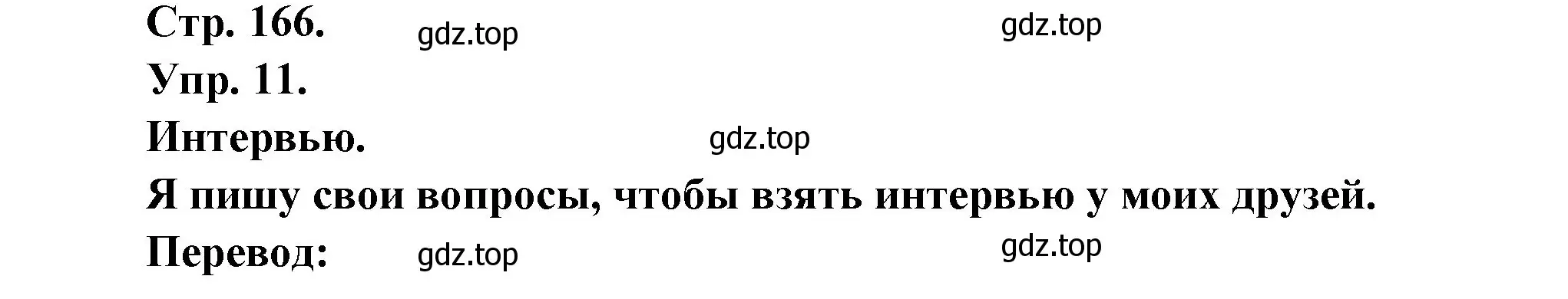 Стр. 166. gdz.top gdz.top
Упр. 11.
Интервью. gdz.top
Я пишу свои вопросы, чтобы взять интервью у моих друзей.
Перевод: gdz.top gdz.top